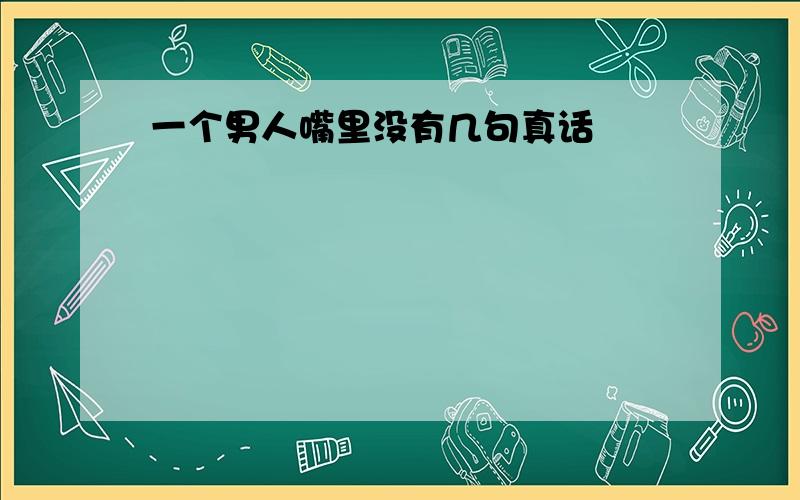 一个男人嘴里没有几句真话